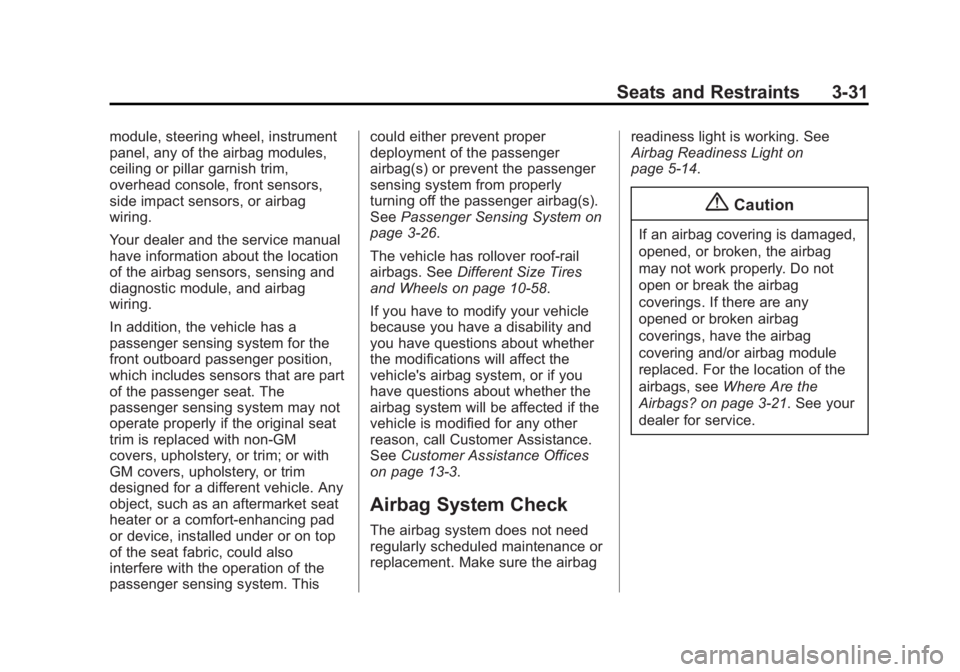 Seats and Restraints 3-31

module, steering wheel, instrument panel, any of the airbag modules, ceiling or pillar garnish trim, overhead console, front sensors, side impact sensors, or airbag wiring.

Your dealer and the service manual have information about the location of the airbag sensors, sensing and diagnostic module, and airbag wiring.

In addition, the vehicle has a passenger sensing system for the front outboard passenger position, which includes sensors that are part of the passenger seat. The passenger sensing system may not operate properly if the original seat trim is replaced with non-GM covers, upholstery, or trim; or with GM covers, upholstery, or trim designed for a different vehicle. Any object, such as an aftermarket seat heater or a comfort-enhancing pad or device, installed under or on top of the seat fabric, could also interfere with the operation of the passenger sensing system. This could either prevent proper deployment of the passenger airbag(s) or prevent the passenger sensing system from properly turning off the passenger airbag(s). See Passenger Sensing System on page 3-26.

The vehicle has rollover roof-rail airbags. See Different Size Tires and Wheels on page 10-58.

If you have to modify your vehicle because you have a disability and you have questions about whether the modifications will affect the vehicle's airbag system, or if you have questions about whether the airbag system will be affected if the vehicle is modified for any other reason, call Customer Assistance. See Customer Assistance Offices on page 13-3.

Airbag System Check

The airbag system does not need regularly scheduled maintenance or replacement. Make sure the airbag readiness light is working. See Airbag Readiness Light on page 5-14.

Caution

If an airbag covering is damaged, opened, or broken, the airbag may not work properly. Do not open or break the airbag coverings. If there are any opened or broken airbag coverings, have the airbag covering and/or airbag module replaced. For the location of the airbags, see Where Are the Airbags? on page 3-21. See your dealer for service.

carmanualsonline.info